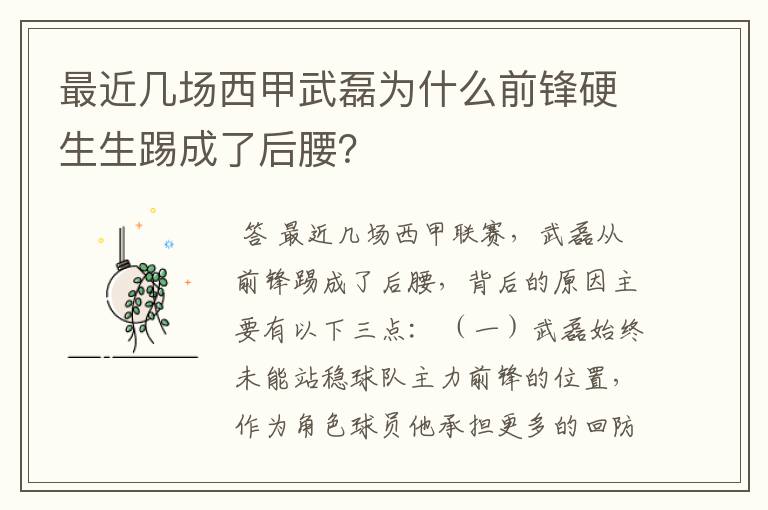 最近几场西甲武磊为什么前锋硬生生踢成了后腰?

答 最近几场西甲联赛，武磊从前锋踢成了后腰，背后的原因主要有以下三点：（一）武磊始终未能站稳球队主力前锋的位置，作为角色球员他承担更多的回防